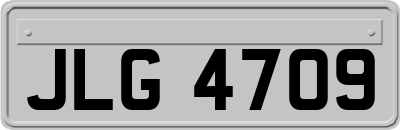 JLG 4709